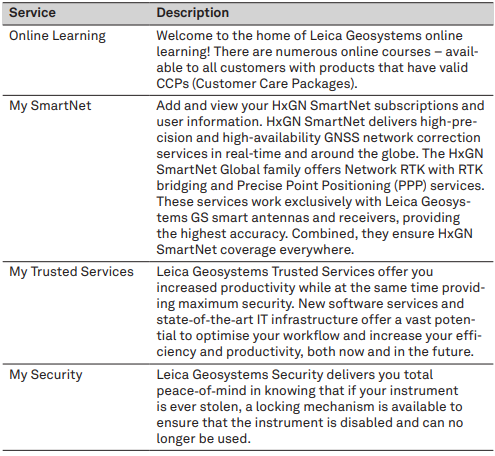 | Service | Description |
|---|---|
| Online Learning | Welcome to the home of Leica Geosystems online learning! There are numerous online courses – available to all customers with products that have valid CCPs (Customer Care Packages). |
| My SmartNet | Add and view your HxGN SmartNet subscriptions and user information. HxGN SmartNet delivers high-precision and high-availability GNSS network correction services in real-time and around the globe. The HxGN SmartNet Global family offers Network RTK with RTK bridging and Precise Point Positioning (PPP) services. These services work exclusively with Leica Geosystems GS smart antennas and receivers, providing the highest accuracy. Combined, they ensure HxGN SmartNet coverage everywhere. |
| My Trusted Services | Leica Geosystems Trusted Services offer you increased productivity while at the same time providing maximum security. New software services and state-of-the-art IT infrastructure offer a vast potential to optimise your workflow and increase your efficiency and productivity, both now and in the future. |
| My Security | Leica Geosystems Security delivers you total peace-of-mind in knowing that if your instrument is ever stolen, a locking mechanism is available to ensure that the instrument is disabled and can no longer be used. |